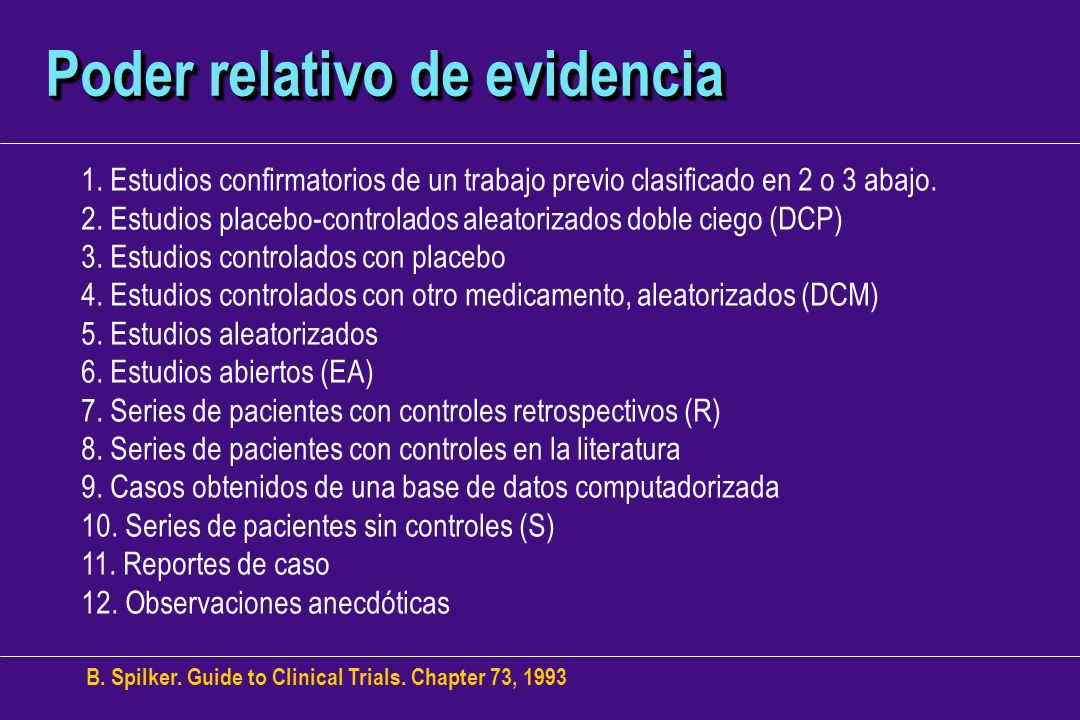 Poder relativo de evidencia

1. Estudios confirmatorios de un trabajo previo clasificado en 2 o 3 abajo.
2. Estudios placebo-controlados aleatorizados doble ciego (DCP)
3. Estudios controlados con placebo
4. Estudios controlados con otro medicamento, aleatorizados (DCM)
5. Estudios aleatorizados
6. Estudios abiertos (EA)
7. Series de pacientes con controles retrospectivos (R)
8. Series de pacientes con controles en la literatura
9. Casos obtenidos de una base de datos computadorizada
10. Series de pacientes sin controles (S)
11. Reportes de caso
12. Observaciones anecdóticas

B. Spilker. Guide to Clinical Trials. Chapter 73, 1993